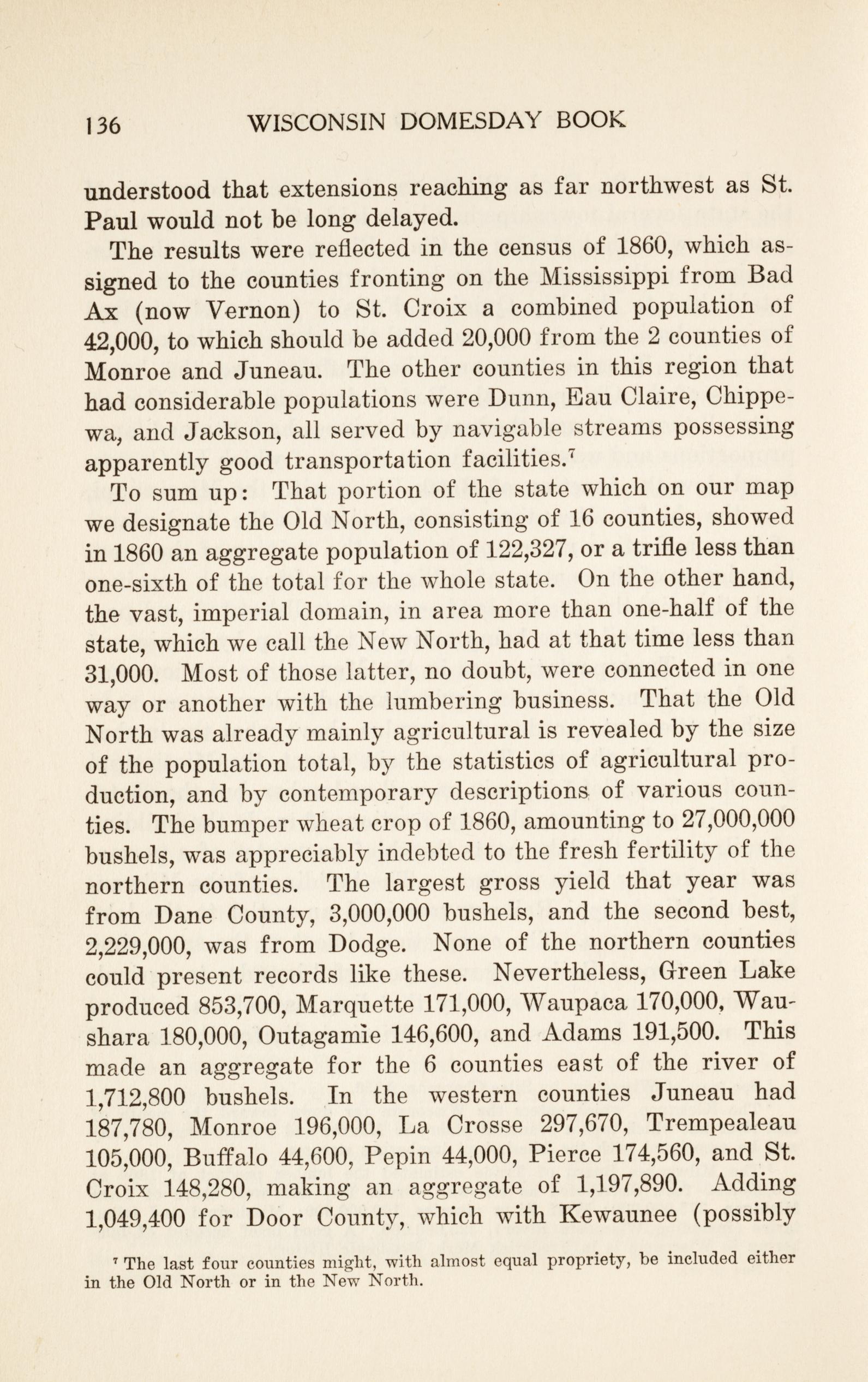 136 WISCONSIN DOMESDAY BOOK

understood that extensions reaching as far northwest as St. Paul would not be long delayed.

The results were reflected in the census of 1860, which assigned to the counties fronting on the Mississippi from Bad Ax (now Vernon) to St. Croix a combined population of 42,000, to which should be added 20,000 from the 2 counties of Monroe and Juneau. The other counties in this region that had considerable populations were Dunn, Eau Claire, Chippewa, and Jackson, all served by navigable streams possessing apparently good transportation facilities.$^7$

To sum up: That portion of the state which on our map we designate the Old North, consisting of 16 counties, showed in 1860 an aggregate population of 122,327, or a trifle less than one-sixth of the total for the whole state. On the other hand, the vast, imperial domain, in area more than one-half of the state, which we call the New North, had at that time less than 31,000. Most of those latter, no doubt, were connected in one way or another with the lumbering business. That the Old North was already mainly agricultural is revealed by the size of the population total, by the statistics of agricultural production, and by contemporary descriptions of various counties. The bumper wheat crop of 1860, amounting to 27,000,000 bushels, was appreciably indebted to the fresh fertility of the northern counties. The largest gross yield that year was from Dane County, 3,000,000 bushels, and the second best, 2,229,000, was from Dodge. None of the northern counties could present records like these. Nevertheless, Green Lake produced 853,700, Marquette 171,000, Waupaca 170,000, Waushara 180,000, Outagamie 146,600, and Adams 191,500. This made an aggregate for the 6 counties east of the river of 1,712,800 bushels. In the western counties Juneau had 187,780, Monroe 196,000, La Crosse 297,670, Trempealeau 105,000, Buffalo 44,600, Pepin 44,000, Pierce 174,560, and St. Croix 148,280, making an aggregate of 1,197,890. Adding 1,049,400 for Door County, which with Kewaunee (possibly

$^7$ The last four counties might, with almost equal propriety, be included either in the Old North or in the New North.